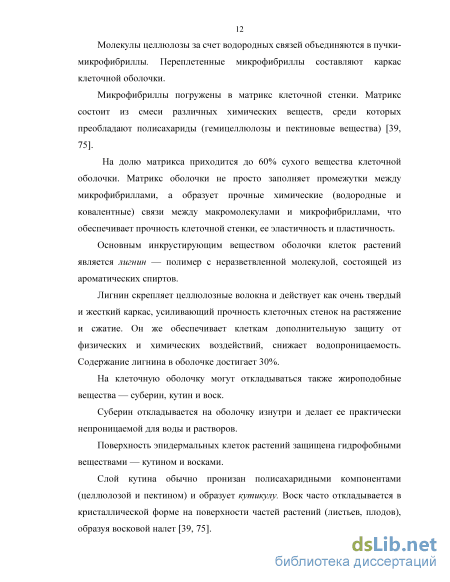 12

Молекулы целлюлозы за счет водородных связей объединяются в пучки-микрофибриллы. Переплетенные микрофибриллы составляют каркас клеточной оболочки.

Микрофибриллы погружены в матрикс клеточной стенки. Матрикс состоит из смеси различных химических веществ, среди которых преобладают полисахариды (гемицеллюлозы и пектиновые вещества) [39, 75].

На долю матрикса приходится до 60% сухого вещества клеточной оболочки. Матрикс оболочки не просто заполняет промежутки между микрофибриллами, а образует прочные химические (водородные и ковалентные) связи между макромолекулами и микрофибриллами, что обеспечивает прочность клеточной стенки, ее эластичность и пластичность.

Основным инкрустирующим веществом оболочки клеток растений является лигнин — полимер с неразветвленной молекулой, состоящей из ароматических спиртов.

Лигнин скрепляет целлюлозные волокна и действует как очень твердый и жесткий каркас, усиливающий прочность клеточных стенок на растяжение и сжатие. Он же обеспечивает клеткам дополнительную защиту от физических и химических воздействий, снижает водопроницаемость. Содержание лигнина в оболочке достигает 30%.

На клеточную оболочку могут откладываться также жироподобные вещества — суберин, кутин и воск.

Суберин откладывается на оболочку изнутри и делает ее практически непроницаемой для воды и растворов.

Поверхность эпидермальных клеток растений защищена гидрофобными веществами — кутином и восками.

Слой кутина обычно пронизан полисахаридными компонентами (целлюлозой и пектином) и образует кутикулу. Воск часто откладывается в кристаллической форме на поверхности частей растений (листьев, плодов), образуя восковой налет [39, 75].

dsLib.net
библиотека диссертаций